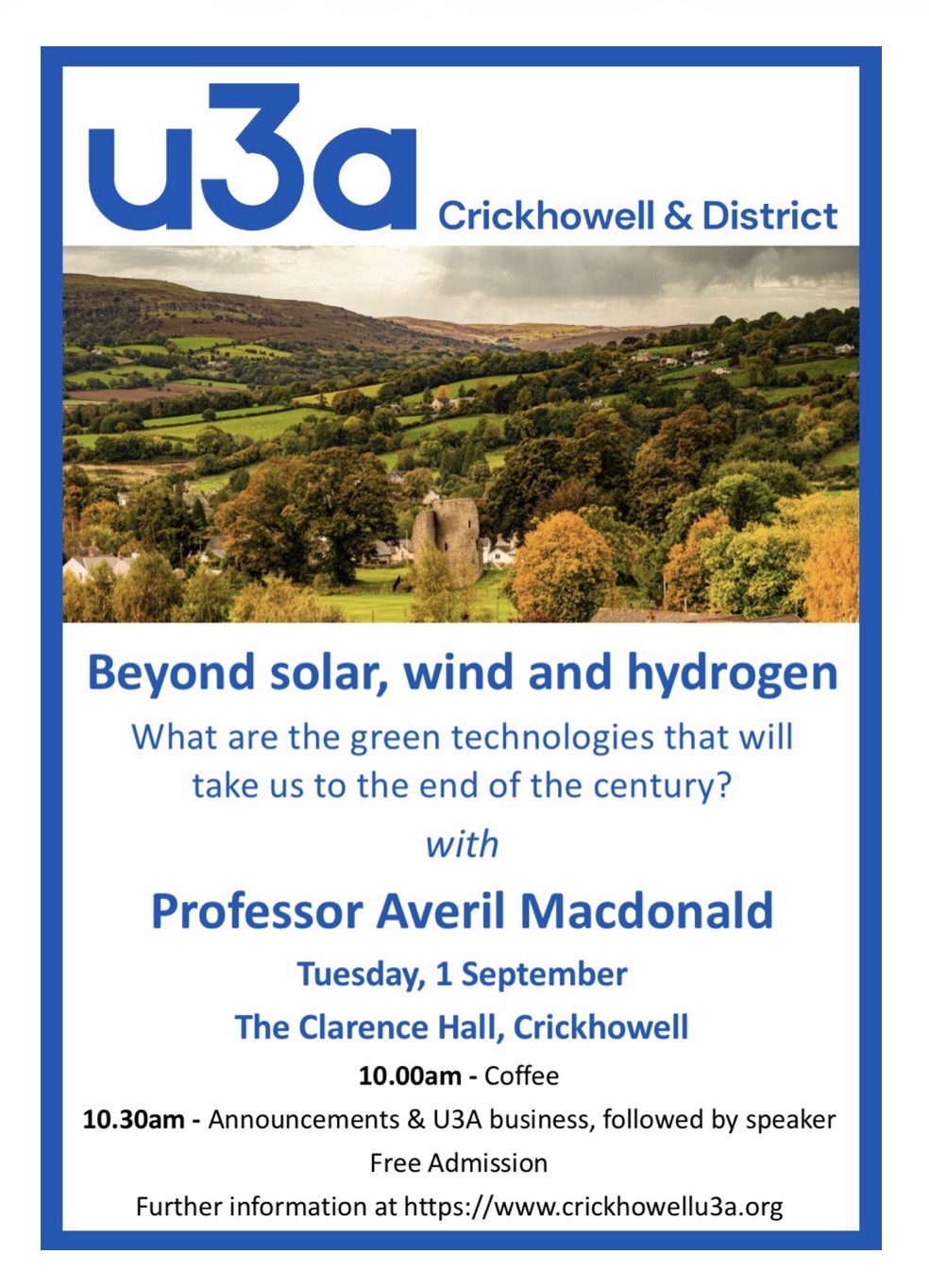 u3a Crickhowell & District

Beyond solar, wind and hydrogen

What are the green technologies that will take us to the end of the century?

with

Professor Averil Macdonald

Tuesday, 1 September

The Clarence Hall, Crickhowell

10.00am - Coffee

10.30am - Announcements & U3A business, followed by speaker

Free Admission

Further information at https://www.crickhowellu3a.org